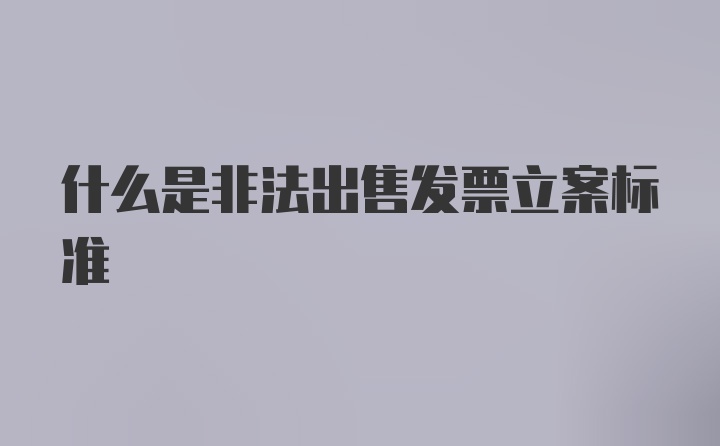 什么是非法出售发票立案标准